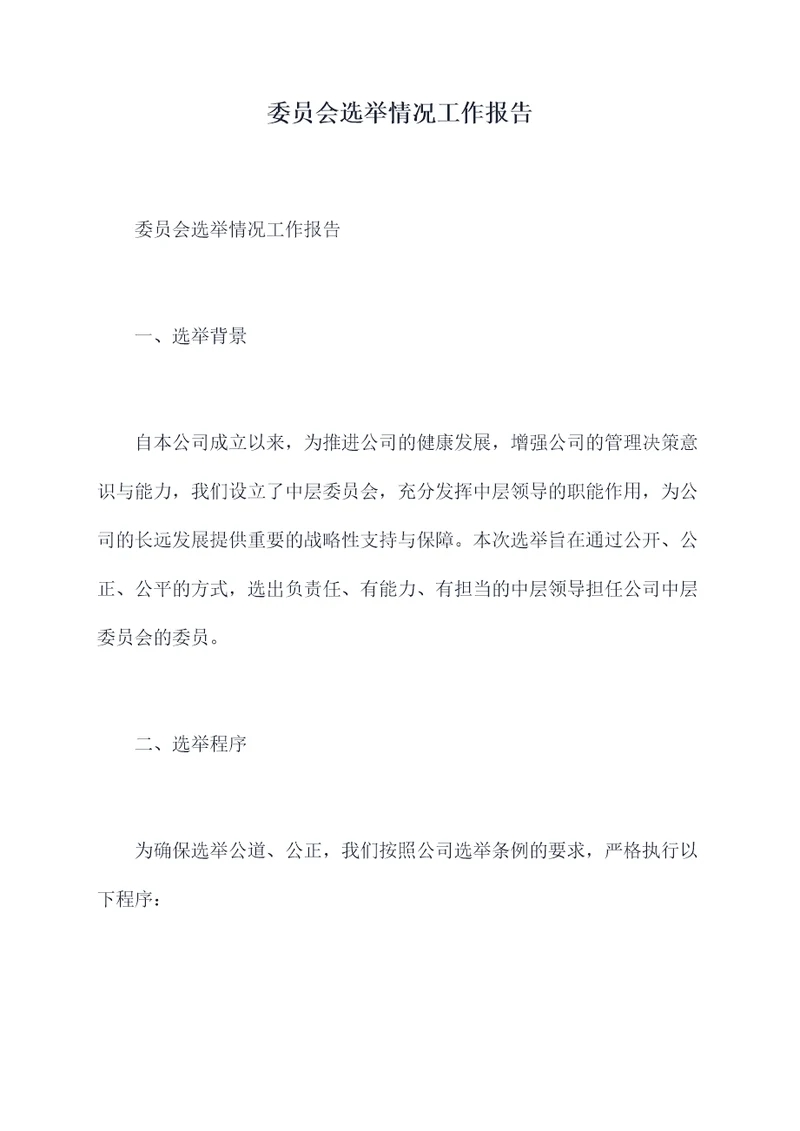 委员会选举情况工作报告

委员会选举情况工作报告

一、选举背景

自本公司成立以来，为推进公司的健康发展，增强公司的管理决策意识与能力，我们设立了中层委员会，充分发挥中层领导的职能作用，为公司的长远发展提供重要的战略性支持与保障。本次选举旨在通过公开、公正、公平的方式，选出负责任、有能力、有担当的中层领导担任公司中层委员会的委员。

二、选举程序

为确保选举公道、公正，我们按照公司选举条例的要求，严格执行以下程序：